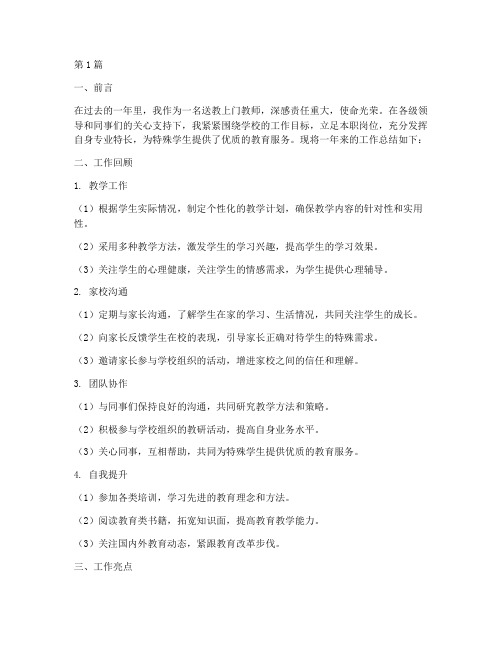 第1篇

一、前言

在过去的一年里，我作为一名送教上门教师，深感责任重大，使命光荣。在各级领导和同事们的关心支持下，我紧紧围绕学校的工作目标，立足本职岗位，充分发挥自身专业特长，为特殊学生提供了优质的教育服务。现将一年来的工作总结如下：

二、工作回顾

1. 教学工作

（1）根据学生实际情况，制定个性化的教学计划，确保教学内容的针对性和实用性。

（2）采用多种教学方法，激发学生的学习兴趣，提高学生的学习效果。

（3）关注学生的心理健康，关注学生的情感需求，为学生提供心理辅导。

2. 家校沟通

（1）定期与家长沟通，了解学生在家的学习、生活情况，共同关注学生的成长。

（2）向家长反馈学生在校的表现，引导家长正确对待学生的特殊需求。

（3）邀请家长参与学校组织的活动，增进家校之间的信任和理解。

3. 团队协作

（1）与同事们保持良好的沟通，共同研究教学方法和策略。

（2）积极参与学校组织的教研活动，提高自身业务水平。

（3）关心同事，互相帮助，共同为特殊学生提供优质的教育服务。

4. 自我提升

（1）参加各类培训，学习先进的教育理念和方法。

（2）阅读教育类书籍，拓宽知识面，提高教育教学能力。

（3）关注国内外教育动态，紧跟教育改革步伐。

三、工作亮点